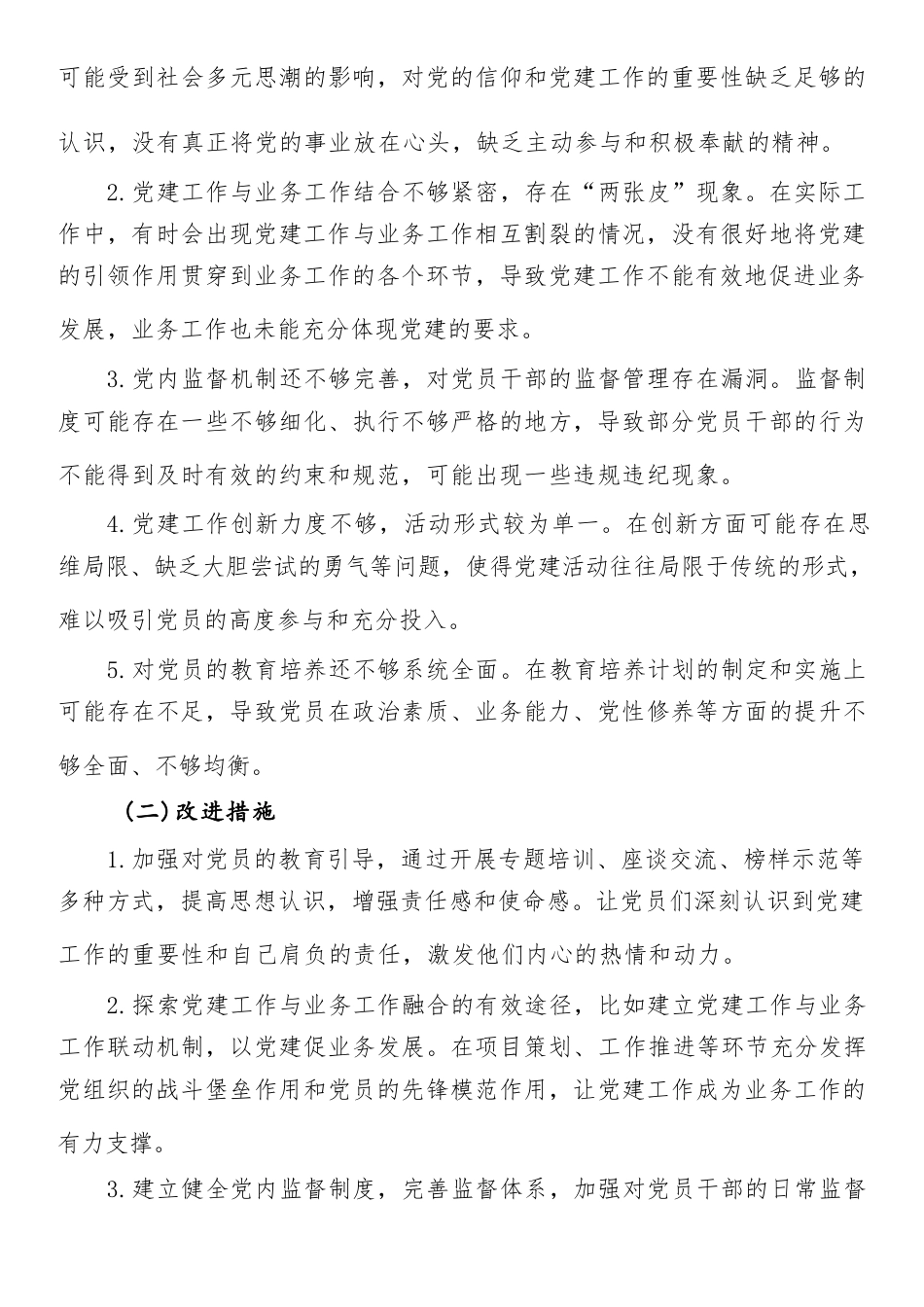 可能受到社会多元思潮的影响，对党的信仰和党建工作的重要性缺乏足够的认识，没有真正将党的事业放在心头，缺乏主动参与和积极奉献的精神。

2.党建工作与业务工作结合不够紧密，存在“两张皮”现象。在实际工作中，有时会出现党建工作与业务工作相互割裂的情况，没有很好地将党建的引领作用贯穿到业务工作的各个环节，导致党建工作不能有效地促进业务发展，业务工作也未能充分体现党建的要求。

3.党内监督机制还不够完善，对党员干部的监督管理存在漏洞。监督制度可能存在一些不够细化、执行不够严格的地方，导致部分党员干部的行为不能得到及时有效的约束和规范，可能出现一些违规违纪现象。

4.党建工作创新力度不够，活动形式较为单一。在创新方面可能存在思维局限、缺乏大胆尝试的勇气等问题，使得党建活动往往局限于传统的形式，难以吸引党员的高度参与和充分投入。

5.对党员的教育培养还不够系统全面。在教育培养计划的制定和实施上可能存在不足，导致党员在政治素质、业务能力、党性修养等方面的提升不够全面、不够均衡。

（二）改进措施

1.加强对党员的教育引导，通过开展专题培训、座谈交流、榜样示范等多种方式，提高思想认识，增强责任感和使命感。让党员们深刻认识到党建工作的重要性和自己肩负的责任，激发他们内心的热情和动力。

2.探索党建工作与业务工作融合的有效途径，比如建立党建工作与业务工作联动机制，以党建促业务发展。在项目策划、工作推进等环节充分发挥党组织的战斗堡垒作用和党员的先锋模范作用，让党建工作成为业务工作的有力支撑。

3.建立健全党内监督制度，完善监督体系，加强对党员干部的日常监督